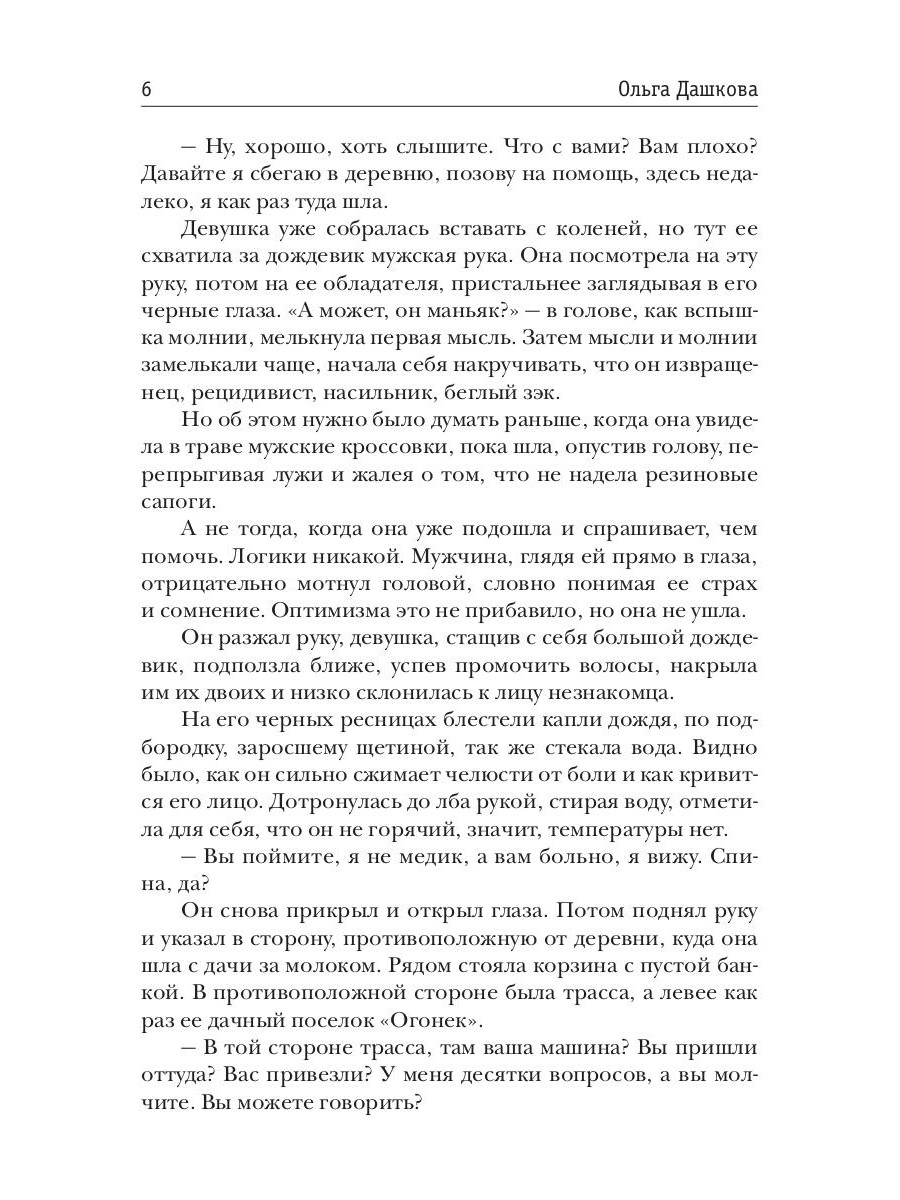 6 Ольга Дашкова

— Ну, хорошо, хоть слышите. Что с вами? Вам плохо? Давайте я сбегаю в деревню, позову на помощь, здесь недалеко, я как раз туда шла.

Девушка уже собралась вставать с коленей, но тут ее схватила за дождевик мужская рука. Она посмотрела на эту руку, потом на ее обладателя, пристальнее заглядывая в его черные глаза. «А может, он маньяк?» — в голове, как вспышка молнии, мелькнула первая мысль. Затем мысли и молнии замелькали чаще, начала себя накручивать, что он извращенец, рецидивист, насильник, беглый зэк.

Но об этом нужно было думать раньше, когда она увидела в траве мужские кроссовки, пока шла, опустив голову, перепрыгивая лужи и жалея о том, что не надела резиновые сапоги.

А не тогда, когда она уже подошла и спрашивает, чем помочь. Логики никакой. Мужчина, глядя ей прямо в глаза, отрицательно мотнул головой, словно понимая ее страх и сомнение. Оптимизма это не прибавило, но она не ушла.

Он разжал руку, девушка, стащив с себя большой дождевик, подползла ближе, успев промочить волосы, накрыла им их двоих и низко склонилась к лицу незнакомца.

На его черных ресницах блестели капли дождя, по подбородку, заросшему щетиной, так же стекала вода. Видно было, как он сильно сжимает челюсти от боли и как кривится его лицо. Дотронулась до лба рукой, стирая воду, отметила для себя, что он не горячий, значит, температуры нет.

— Вы поймите, я не медик, а вам больно, я вижу. Спина, да?

Он снова прикрыл и открыл глаза. Потом поднял руку и указал в сторону, противоположную от деревни, куда она шла с дачи за молоком. Рядом стояла корзина с пустой банкой. В противоположной стороне была трасса, а левее как раз ее дачный поселок «Огонек».

— В той стороне трасса, там ваша машина? Вы пришли оттуда? Вас привезли? У меня десятки вопросов, а вы молчите. Вы можете говорить?